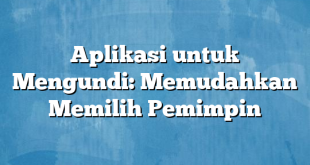 Aplikasi untuk Mengundi: Memudahkan Memilih Pemimpin